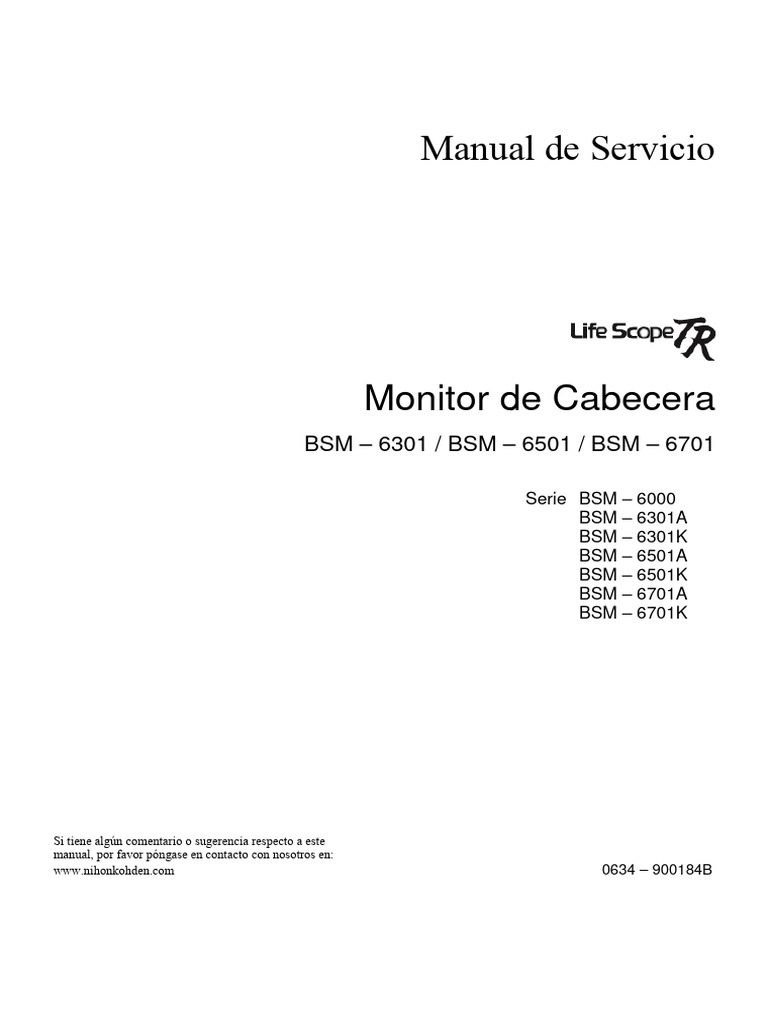 Manual de Servicio

Life Scope TR

Monitor de Cabecera

BSM – 6301 / BSM – 6501 / BSM – 6701

Serie BSM – 6000
BSM – 6301A
BSM – 6301K
BSM – 6501A
BSM – 6501K
BSM – 6701A
BSM – 6701K

Si tiene algún comentario o sugerencia respecto a este manual, por favor póngase en contacto con nosotros en: www.nihonkohden.com

0634 – 900184B